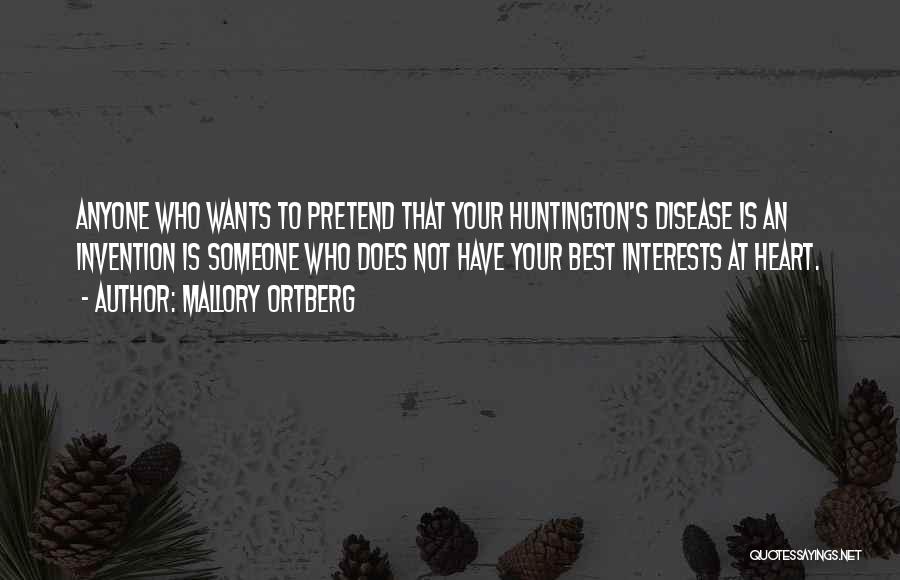 ANYONE WHO WANTS TO PRETEND THAT YOUR HUNTINGTON'S DISEASE IS AN INVENTION IS SOMEONE WHO DOES NOT HAVE YOUR BEST INTERESTS AT HEART.
- AUTHOR: MALLORY ORTBERG

QUOTESSAYINGS.NET